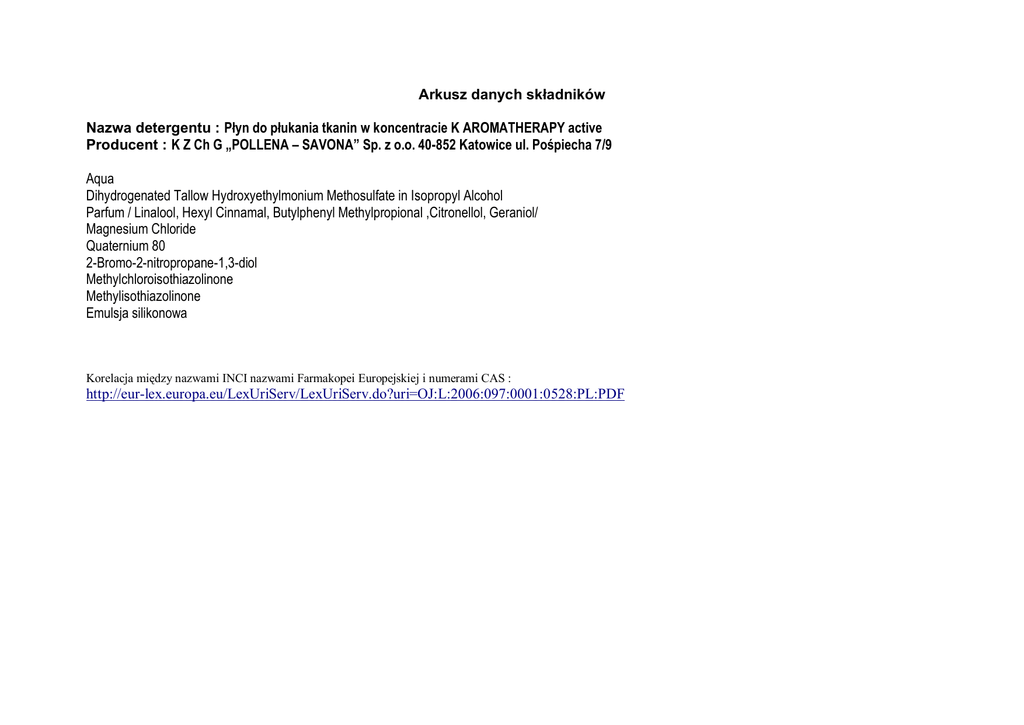 Arkusz danych składników

Nazwa detergentu : Płyn do płukania tkanin w koncentracie K AROMATHERAPY active
Producent : K Z Ch G „POLLENA – SAVONA" Sp. z o.o. 40-852 Katowice ul. Pośpiecha 7/9

Aqua
Dihydrogenated Tallow Hydroxyethylmonium Methosulfate in Isopropyl Alcohol
Parfum / Linalool, Hexyl Cinnamal, Butylphenyl Methylpropional ,Citronellol, Geraniol/
Magnesium Chloride
Quaternium 80
2-Bromo-2-nitropropane-1,3-diol
Methylchloroisothiazolinone
Methylisothiazolinone
Emulsja silikonowa

Korelacja między nazwami INCI nazwami Farmakopei Europejskiej i numerami CAS :
http://eur-lex.europa.eu/LexUriServ/LexUriServ.do?uri=OJ:L:2006:097:0001:0528:PL:PDF